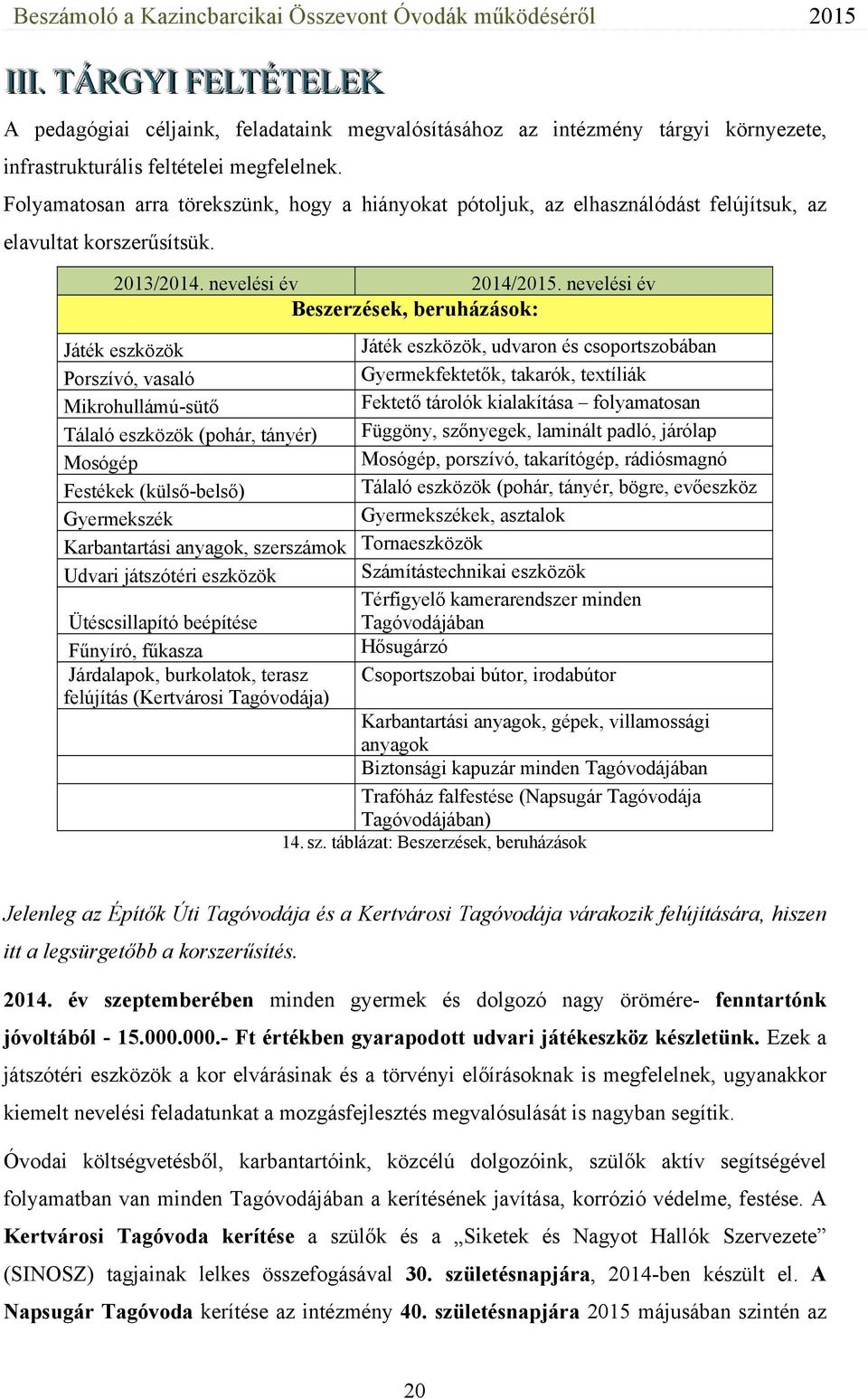 Beszámoló a Kazincbarcikai Összevont Óvodák működéséről 2015

III. TÁRGYI FELTÉTELEK

A pedagógiai céljaink, feladataink megvalósításához az intézmény tárgyi környezete, infrastrukturális feltételei megfelelnek.

Folyamatosan arra törekszünk, hogy a hiányokat pótoljuk, az elhasználódást felújítsuk, az elavultat korszerűsítsük.

| 2013/2014. nevelési év | 2014/2015. nevelési év |
|---|---|
| Beszerzések, beruházások: | |
| Játék eszközök | Játék eszközök, udvaron és csoportszobában |
| Porszívó, vasaló | Gyermekfektetők, takarók, textíliák |
| Mikrohullámú-sütő | Fektető tárolók kialakítása – folyamatosan |
| Tálaló eszközök (pohár, tányér) | Függöny, szőnyegek, laminált padló, járólap |
| Mosógép | Mosógép, porszívó, takarítógép, rádiósmagnó |
| Festékek (külső-belső) | Tálaló eszközök (pohár, tányér, bögre, evőeszköz |
| Gyermekszék | Gyermekszékek, asztalok |
| Karbantartási anyagok, szerszámok | Tornaeszközök |
| Udvari játszótéri eszközök | Számítástechnikai eszközök |
| Ütéscsillapító beépítése | Térfigyelő kamerarendszer minden Tagóvodájában |
| Fűnyíró, fűkasza | Hősugárzó |
| Járdalapok, burkolatok, terasz felújítás (Kertvárosi Tagóvodája) | Csoportszobai bútor, irodabútor |
| | Karbantartási anyagok, gépek, villamossági anyagok |
| | Biztonsági kapuzár minden Tagóvodájában |
| | Trafóház falfestése (Napsugár Tagóvodája Tagóvodájában) |

14. sz. táblázat: Beszerzések, beruházások

Jelenleg az Építők Úti Tagóvodája és a Kertvárosi Tagóvodája várakozik felújítására, hiszen itt a legsürgetőbb a korszerűsítés.

2014. év szeptemberében minden gyermek és dolgozó nagy örömére- fenntartónk jóvoltából - 15.000.000.- Ft értékben gyarapodott udvari játékeszköz készletünk. Ezek a játszótéri eszközök a kor elvárásinak és a törvényi előírásoknak is megfelelnek, ugyanakkor kiemelt nevelési feladatunkat a mozgásfejlesztés megvalósulását is nagyban segítik.

Óvodai költségvetésből, karbantartóink, közcélú dolgozóink, szülők aktív segítségével folyamatban van minden Tagóvodájában a kerítésének javítása, korrózió védelme, festése. A Kertvárosi Tagóvoda kerítése a szülők és a „Siketek és Nagyot Hallók Szervezete” (SINOSZ) tagjainak lelkes összefogásával 30. születésnapjára, 2014-ben készült el. A Napsugár Tagóvoda kerítése az intézmény 40. születésnapjára 2015 májusában szintén az

20